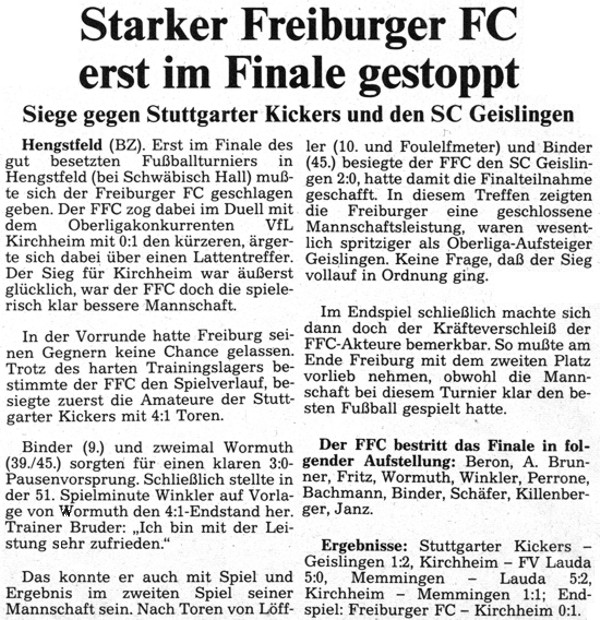 Starker Freiburger FC erst im Finale gestoppt

Siege gegen Stuttgarter Kickers und den SC Geislingen

Hengstfeld (BZ). Erst im Finale des gut besetzten Fußballturniers in Hengstfeld (bei Schwäbisch Hall) mußte sich der Freiburger FC geschlagen geben. Der FFC zog dabei im Duell mit dem Oberligakonkurrenten VfL Kirchheim mit 0:1 den kürzeren, ärgerte sich dabei über einen Lattentreffer. Der Sieg für Kirchheim war äußerst glücklich, war der FFC doch die spielerisch klar bessere Mannschaft.

In der Vorrunde hatte Freiburg seinen Gegnern keine Chance gelassen. Trotz des harten Trainingslagers bestimmte der FFC den Spielverlauf, besiegte zuerst die Amateure der Stuttgarter Kickers mit 4:1 Toren.

Binder (9.) und zweimal Wormuth (39./45.) sorgten für einen klaren 3:0-Pausenvorsprung. Schließlich stellte in der 51. Spielminute Winkler auf Vorlage von Wormuth den 4:1-Endstand her. Trainer Bruder: „Ich bin mit der Leistung sehr zufrieden."

Das konnte er auch mit Spiel und Ergebnis im zweiten Spiel seiner Mannschaft sein. Nach Toren von Löffler (10. und Foulelfmeter) und Binder (45.) besiegte der FFC den SC Geislingen 2:0, hatte damit die Finalteilnahme geschafft. In diesem Treffen zeigten die Freiburger eine geschlossene Mannschaftsleistung, waren wesentlich spritziger als Oberliga-Aufsteiger Geislingen. Keine Frage, daß der Sieg vollauf in Ordnung ging.

Im Endspiel schließlich machte sich dann doch der Kräfteverschleiß der FFC-Akteure bemerkbar. So mußte am Ende Freiburg mit dem zweiten Platz vorlieb nehmen, obwohl die Mannschaft bei diesem Turnier klar den besten Fußball gespielt hatte.

Der FFC bestritt das Finale in folgender Aufstellung: Beron, A. Brunner, Fritz, Wormuth, Winkler, Perrone, Bachmann, Binder, Schäfer, Killenberger, Janz.

Ergebnisse: Stuttgarter Kickers – Geislingen 1:2, Kirchheim – FV Lauda 5:0, Memmingen – Lauda 5:2, Kirchheim – Memmingen 1:1; Endspiel: Freiburger FC – Kirchheim 0:1.